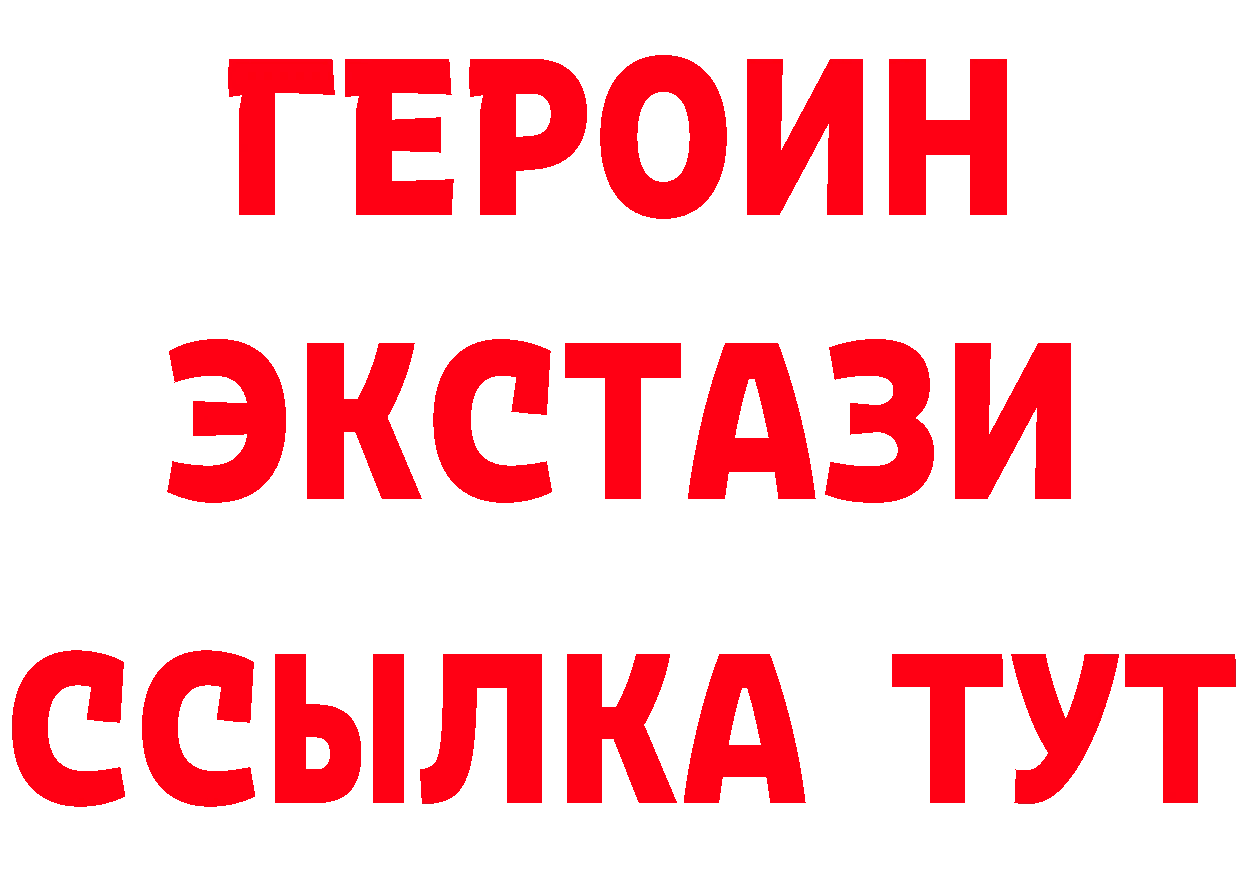 ГЕРОИН
ЭКСТАЗИ
ССЫЛКА ТУТ